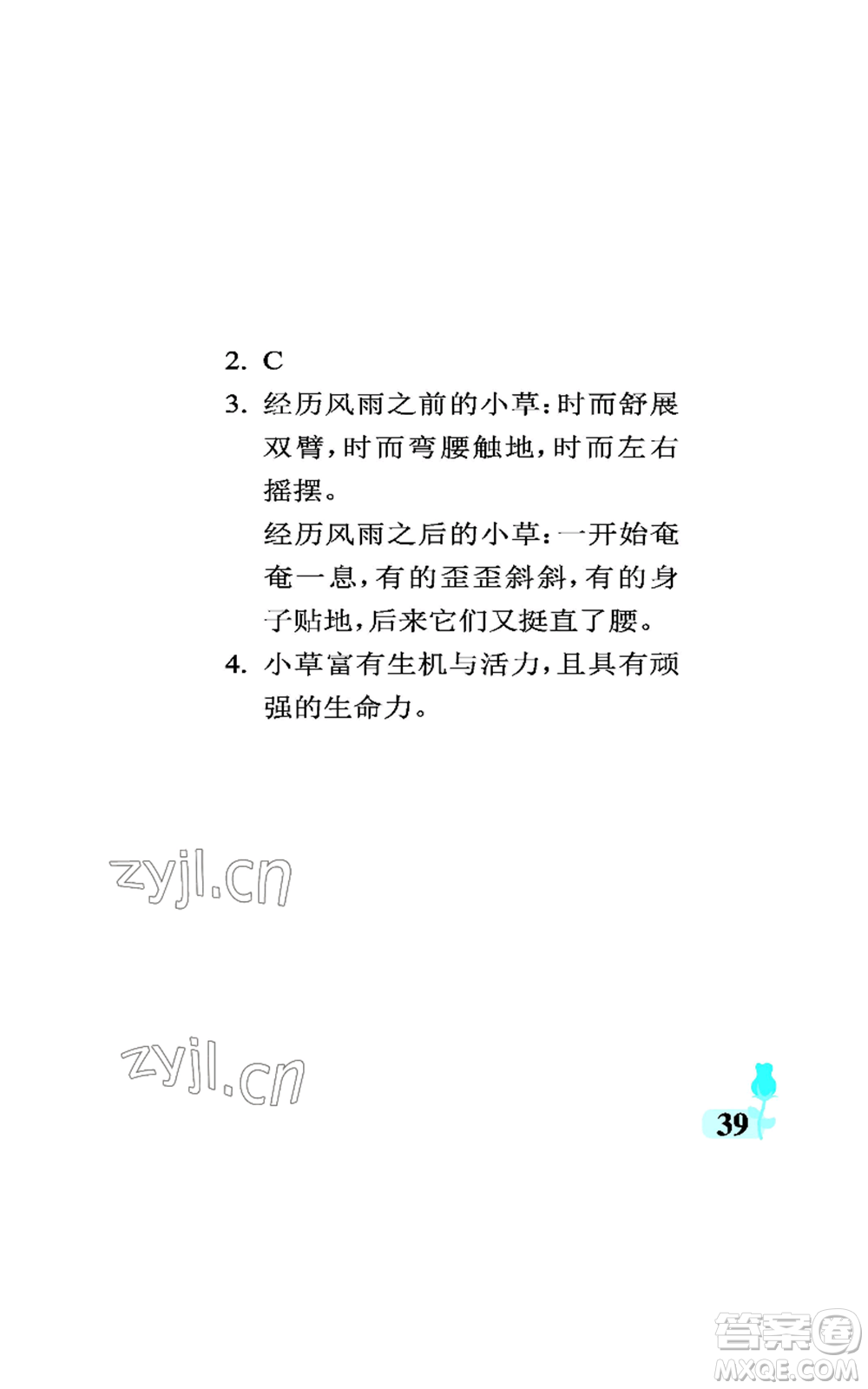 2. C

3. 经历风雨之前的小草：时而舒展双臂，时而弯腰触地，时而左右摇摆。

经历风雨之后的小草：一开始奄奄一息，有的歪歪斜斜，有的身子贴地，后来它们又挺直了腰。

4. 小草富有生机与活力，且具有顽强的生命力。

zyjl.cn

zyjl.cn

39

答案圈
MXQE.COM